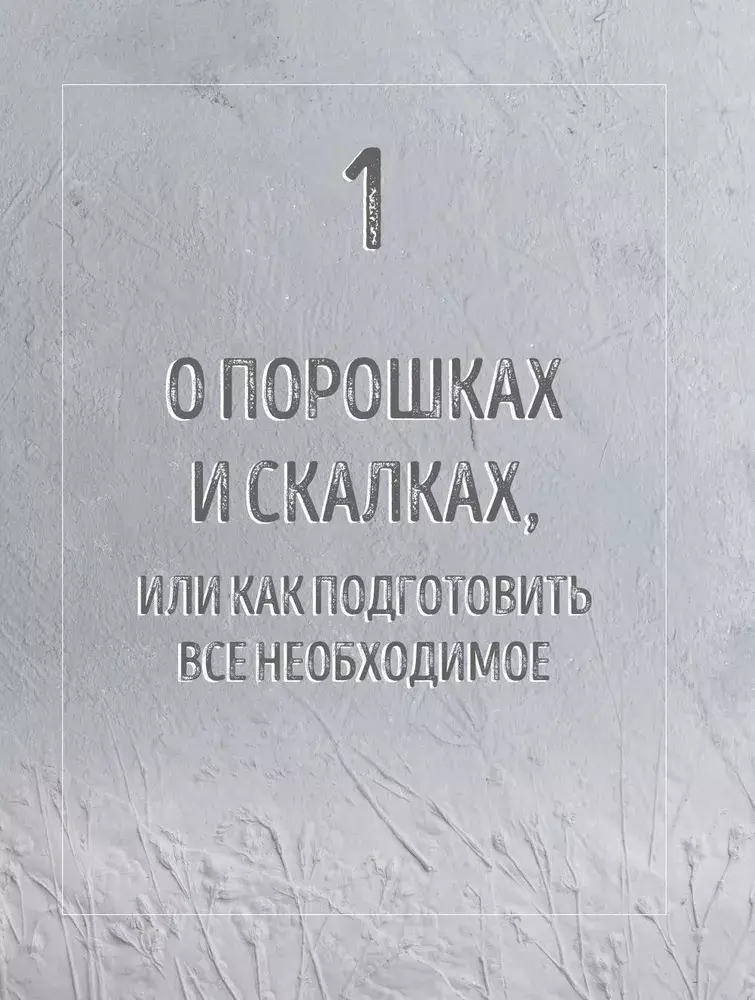 1

О ПОРОШКАХ И СКАЛКАХ,

ИЛИ КАК ПОДГОТОВИТЬ ВСЕ НЕОБХОДИМОЕ